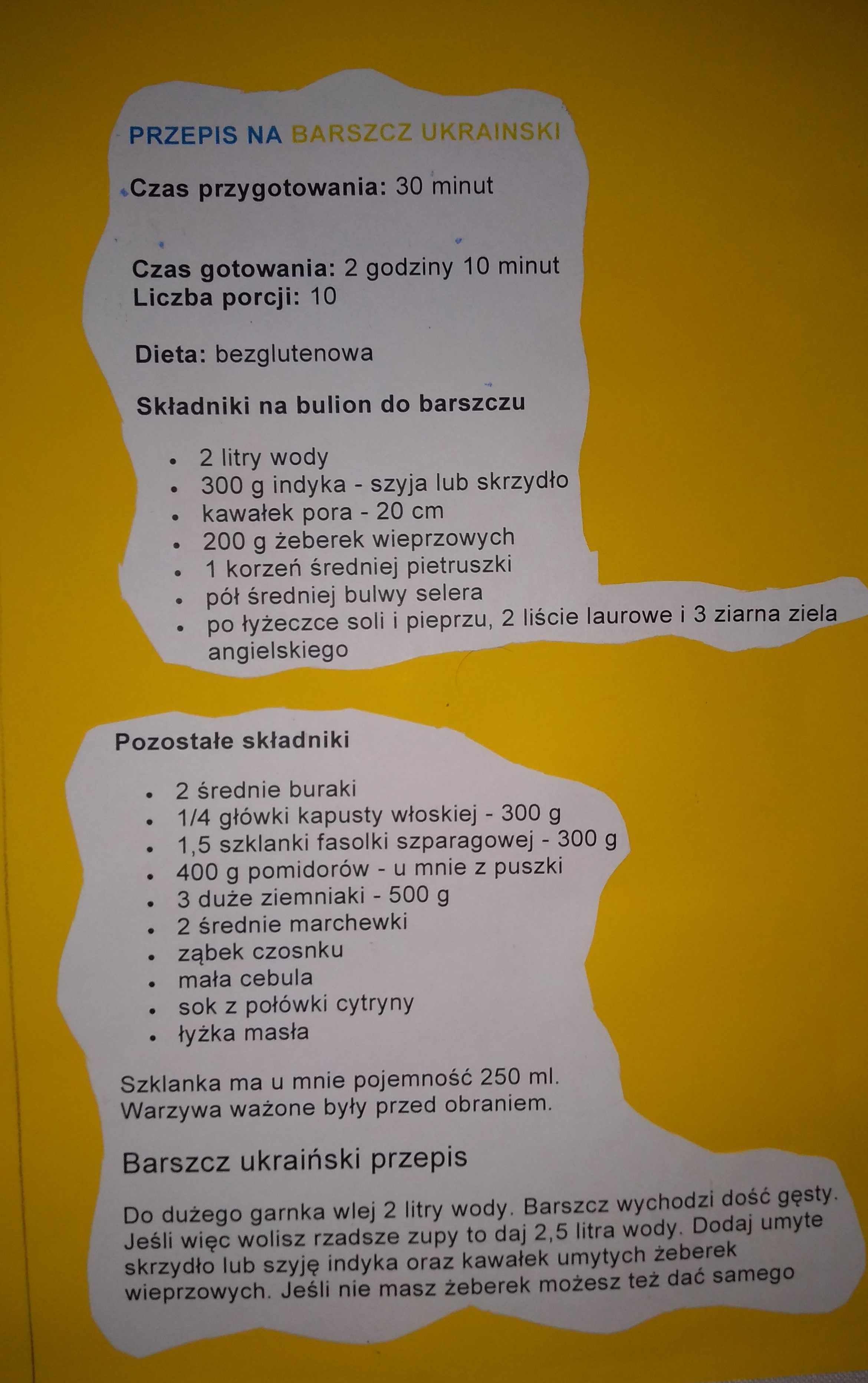 PRZEPIS NA BARSZCZ UKRAINSKI

Czas przygotowania: 30 minut

Czas gotowania: 2 godziny 10 minut
Liczba porcji: 10

Dieta: bezglutenowa

Składniki na bulion do barszczu

- 2 litry wody
- 300 g indyka - szyja lub skrzydło
- kawałek pora - 20 cm
- 200 g żeberek wieprzowych
- 1 korzeń średniej pietruszki
- pół średniej bulwy selera
- po łyżeczce soli i pieprzu, 2 liście laurowe i 3 ziarna ziela angielskiego

Pozostałe składniki

- 2 średnie buraki
- 1/4 główki kapusty włoskiej - 300 g
- 1,5 szklanki fasolki szparagowej - 300 g
- 400 g pomidorów - u mnie z puszki
- 3 duże ziemniaki - 500 g
- 2 średnie marchewki
- ząbek czosnku
- mała cebula
- sok z połówki cytryny
- łyżka masła

Szklanka ma u mnie pojemność 250 ml.
Warzywa ważone były przed obraniem.

Barszcz ukraiński przepis

Do dużego garnka wlej 2 litry wody. Barszcz wychodzi dość gęsty. Jeśli więc wolisz rzadsze zupy to daj 2,5 litra wody. Dodaj umyte skrzydło lub szyję indyka oraz kawałek umytych żeberek wieprzowych. Jeśli nie masz żeberek możesz też dać samego